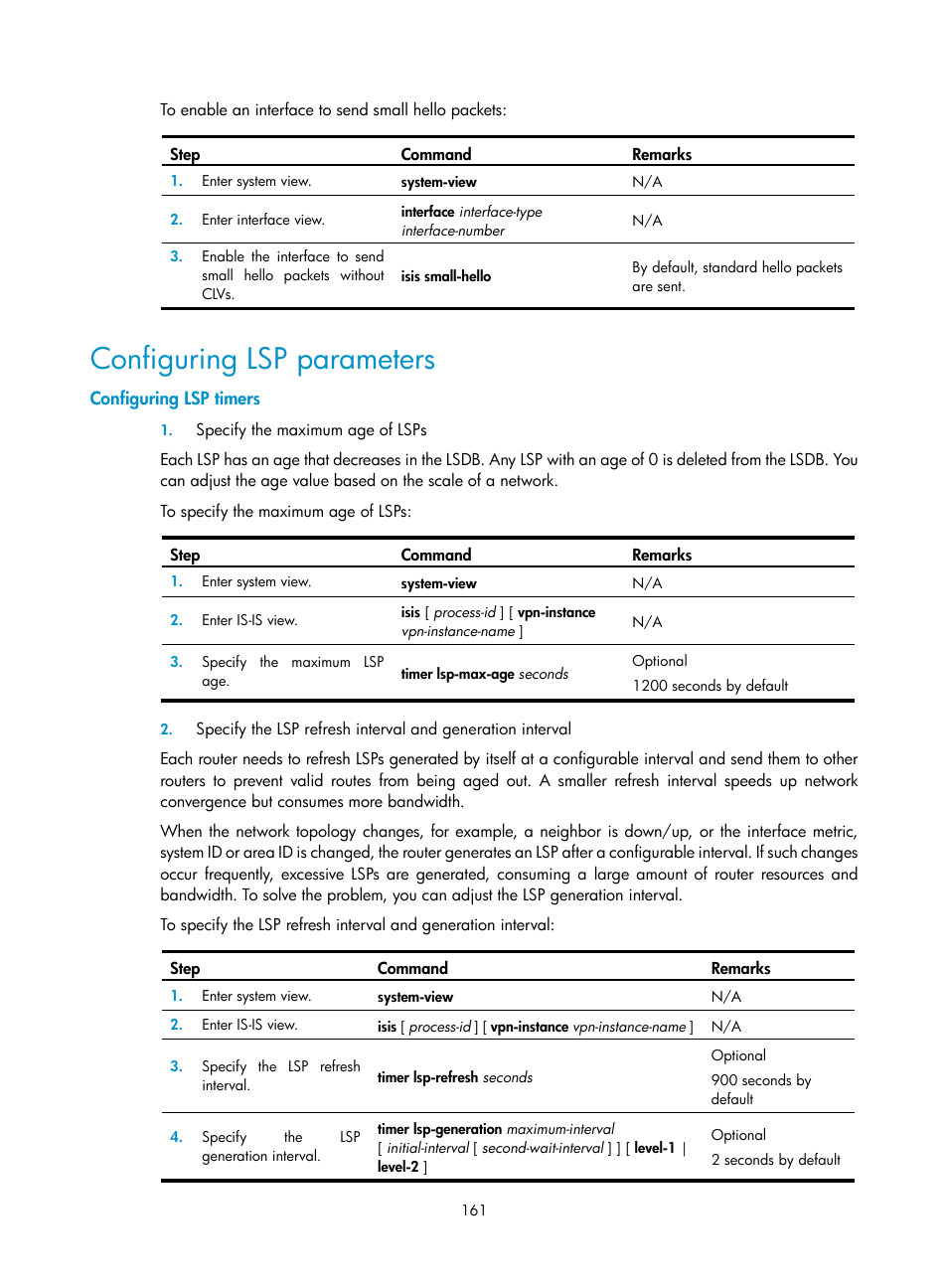 To enable an interface to send small hello packets:

| Step | Command | Remarks |
|---|---|---|
| 1. Enter system view. | system-view | N/A |
| 2. Enter interface view. | interface interface-type interface-number | N/A |
| 3. Enable the interface to send small hello packets without CLVs. | isis small-hello | By default, standard hello packets are sent. |

Configuring LSP parameters

Configuring LSP timers

1. Specify the maximum age of LSPs

Each LSP has an age that decreases in the LSDB. Any LSP with an age of 0 is deleted from the LSDB. You can adjust the age value based on the scale of a network.

To specify the maximum age of LSPs:

| Step | Command | Remarks |
|---|---|---|
| 1. Enter system view. | system-view | N/A |
| 2. Enter IS-IS view. | isis [ process-id ] [ vpn-instance vpn-instance-name ] | N/A |
| 3. Specify the maximum LSP age. | timer lsp-max-age seconds | Optional 1200 seconds by default |

2. Specify the LSP refresh interval and generation interval

Each router needs to refresh LSPs generated by itself at a configurable interval and send them to other routers to prevent valid routes from being aged out. A smaller refresh interval speeds up network convergence but consumes more bandwidth.

When the network topology changes, for example, a neighbor is down/up, or the interface metric, system ID or area ID is changed, the router generates an LSP after a configurable interval. If such changes occur frequently, excessive LSPs are generated, consuming a large amount of router resources and bandwidth. To solve the problem, you can adjust the LSP generation interval.

To specify the LSP refresh interval and generation interval:

| Step | Command | Remarks |
|---|---|---|
| 1. Enter system view. | system-view | N/A |
| 2. Enter IS-IS view. | isis [ process-id ] [ vpn-instance vpn-instance-name ] | N/A |
| 3. Specify the LSP refresh interval. | timer lsp-refresh seconds | Optional 900 seconds by default |
| 4. Specify the LSP generation interval. | timer lsp-generation maximum-interval [ initial-interval [ second-wait-interval ] ] [ level-1 \| level-2 ] | Optional 2 seconds by default |

161